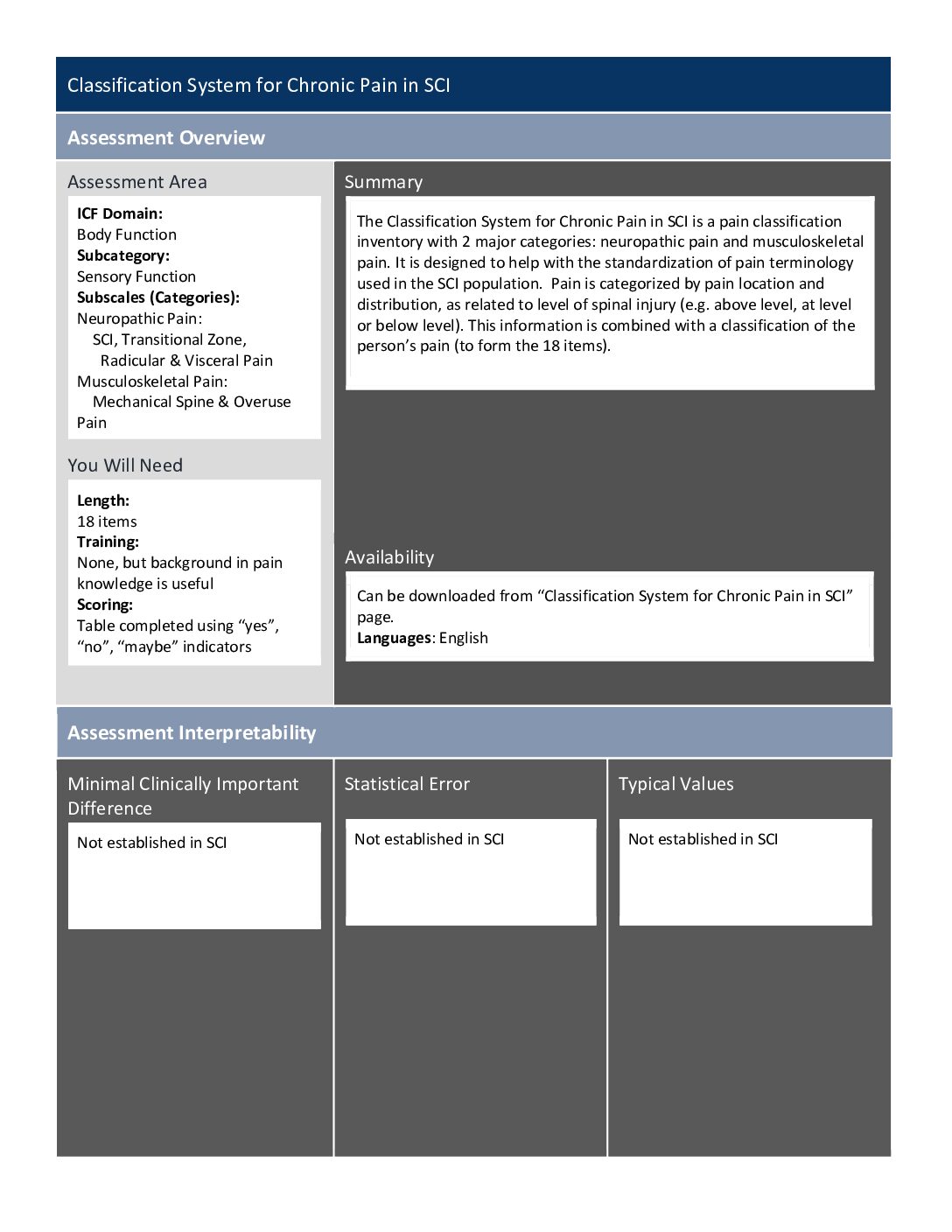 Classification System for Chronic Pain in SCI

Assessment Overview

Assessment Area

ICF Domain:
Body Function
Subcategory:
Sensory Function
Subscales (Categories):
Neuropathic Pain:
SCI, Transitional Zone, Radicular & Visceral Pain
Musculoskeletal Pain:
Mechanical Spine & Overuse Pain

You Will Need

Length:
18 items
Training:
None, but background in pain knowledge is useful
Scoring:
Table completed using “yes”, “no”, “maybe” indicators

Summary

The Classification System for Chronic Pain in SCI is a pain classification inventory with 2 major categories: neuropathic pain and musculoskeletal pain. It is designed to help with the standardization of pain terminology used in the SCI population. Pain is categorized by pain location and distribution, as related to level of spinal injury (e.g. above level, at level or below level). This information is combined with a classification of the person’s pain (to form the 18 items).

Availability

Can be downloaded from “Classification System for Chronic Pain in SCI” page.
Languages: English

Assessment Interpretability

Minimal Clinically Important Difference

Not established in SCI

Statistical Error

Not established in SCI

Typical Values

Not established in SCI